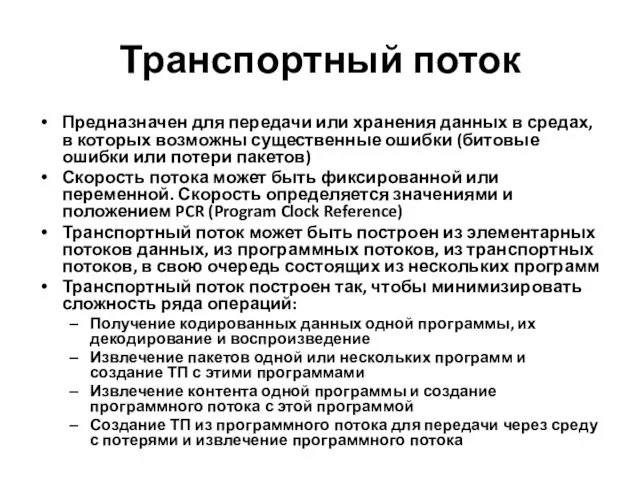 Транспортный поток

• Предназначен для передачи или хранения данных в средах, в которых возможны существенные ошибки (битовые ошибки или потери пакетов)
• Скорость потока может быть фиксированной или переменной. Скорость определяется значениями и положением PCR (Program Clock Reference)
• Транспортный поток может быть построен из элементарных потоков данных, из программных потоков, из транспортных потоков, в свою очередь состоящих из нескольких программ
• Транспортный поток построен так, чтобы минимизировать сложность ряда операций:
– Получение кодированных данных одной программы, их декодирование и воспроизведение
– Извлечение пакетов одной или нескольких программ и создание ТП с этими программами
– Извлечение контента одной программы и создание программного потока с этой программой
– Создание ТП из программного потока для передачи через среду с потерями и извлечение программного потока